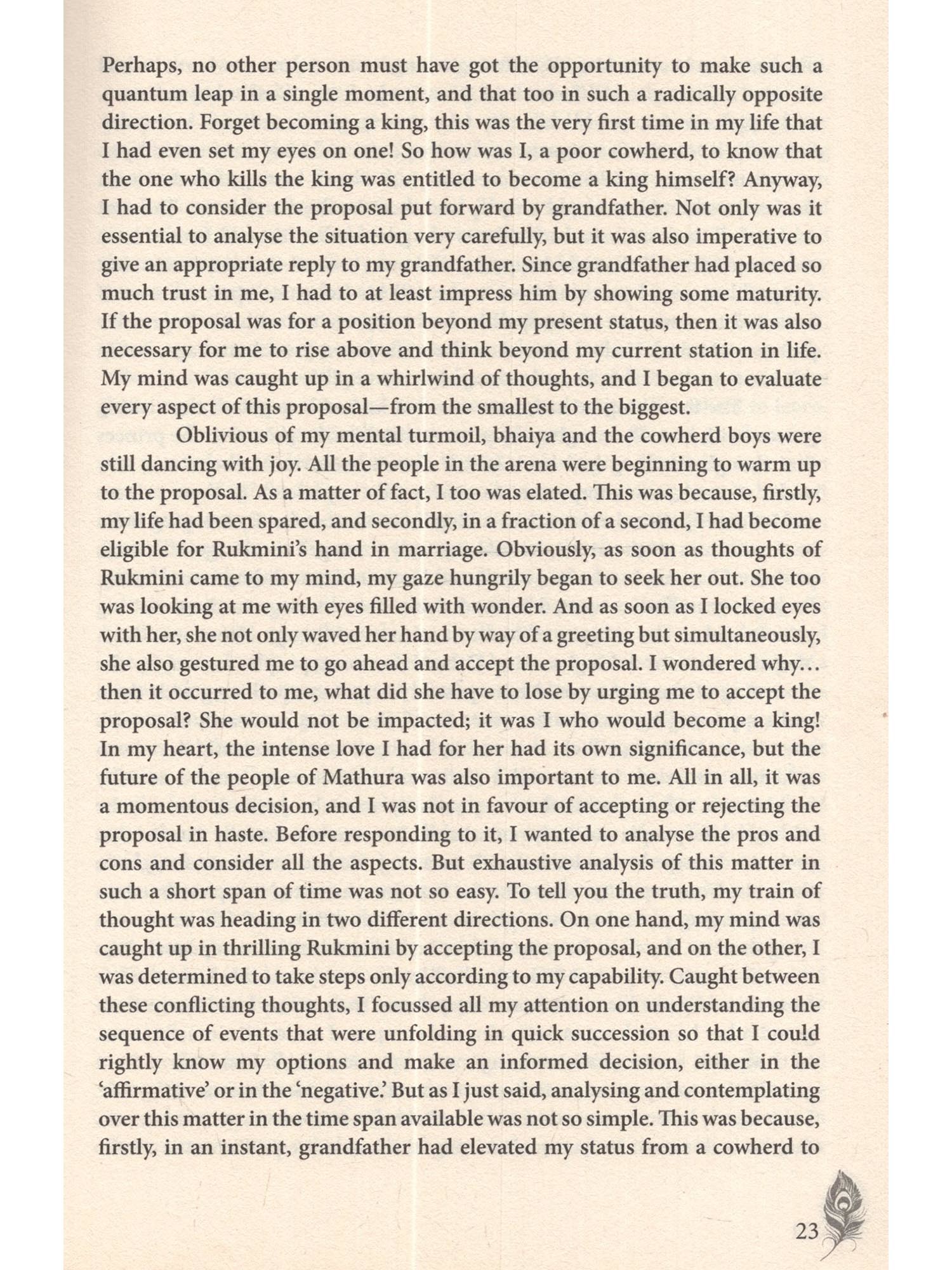 Perhaps, no other person must have got the opportunity to make such a quantum leap in a single moment, and that too in such a radically opposite direction. Forget becoming a king, this was the very first time in my life that I had even set my eyes on one! So how was I, a poor cowherd, to know that the one who kills the king was entitled to become a king himself? Anyway, I had to consider the proposal put forward by grandfather. Not only was it essential to analyse the situation very carefully, but it was also imperative to give an appropriate reply to my grandfather. Since grandfather had placed so much trust in me, I had to at least impress him by showing some maturity. If the proposal was for a position beyond my present status, then it was also necessary for me to rise above and think beyond my current station in life. My mind was caught up in a whirlwind of thoughts, and I began to evaluate every aspect of this proposal—from the smallest to the biggest.

Oblivious of my mental turmoil, bhaiya and the cowherd boys were still dancing with joy. All the people in the arena were beginning to warm up to the proposal. As a matter of fact, I too was elated. This was because, firstly, my life had been spared, and secondly, in a fraction of a second, I had become eligible for Rukmini's hand in marriage. Obviously, as soon as thoughts of Rukmini came to my mind, my gaze hungrily began to seek her out. She too was looking at me with eyes filled with wonder. And as soon as I locked eyes with her, she not only waved her hand by way of a greeting but simultaneously, she also gestured me to go ahead and accept the proposal. I wondered why… then it occurred to me, what did she have to lose by urging me to accept the proposal? She would not be impacted; it was I who would become a king! In my heart, the intense love I had for her had its own significance, but the future of the people of Mathura was also important to me. All in all, it was a momentous decision, and I was not in favour of accepting or rejecting the proposal in haste. Before responding to it, I wanted to analyse the pros and cons and consider all the aspects. But exhaustive analysis of this matter in such a short span of time was not so easy. To tell you the truth, my train of thought was heading in two different directions. On one hand, my mind was caught up in thrilling Rukmini by accepting the proposal, and on the other, I was determined to take steps only according to my capability. Caught between these conflicting thoughts, I focussed all my attention on understanding the sequence of events that were unfolding in quick succession so that I could rightly know my options and make an informed decision, either in the 'affirmative' or in the 'negative.' But as I just said, analysing and contemplating over this matter in the time span available was not so simple. This was because, firstly, in an instant, grandfather had elevated my status from a cowherd to

23